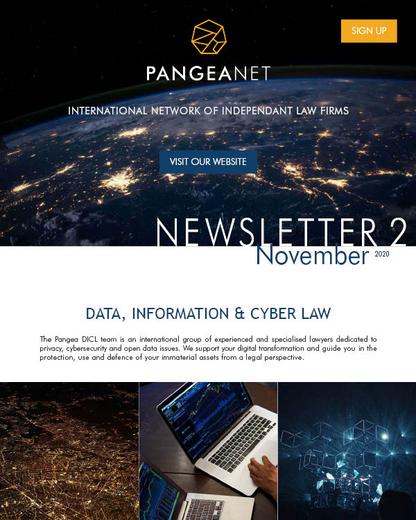 SIGN UP

PANGEANET

INTERNATIONAL NETWORK OF INDEPENDANT LAW FIRMS

VISIT OUR WEBSITE

NEWSLETTER 2

November 2020

DATA, INFORMATION & CYBER LAW

The Pangea DICL team is an international group of experienced and specialised lawyers dedicated to privacy, cybersecurity and open data issues. We support your digital transformation and guide you in the protection, use and defence of your immaterial assets from a legal perspective.